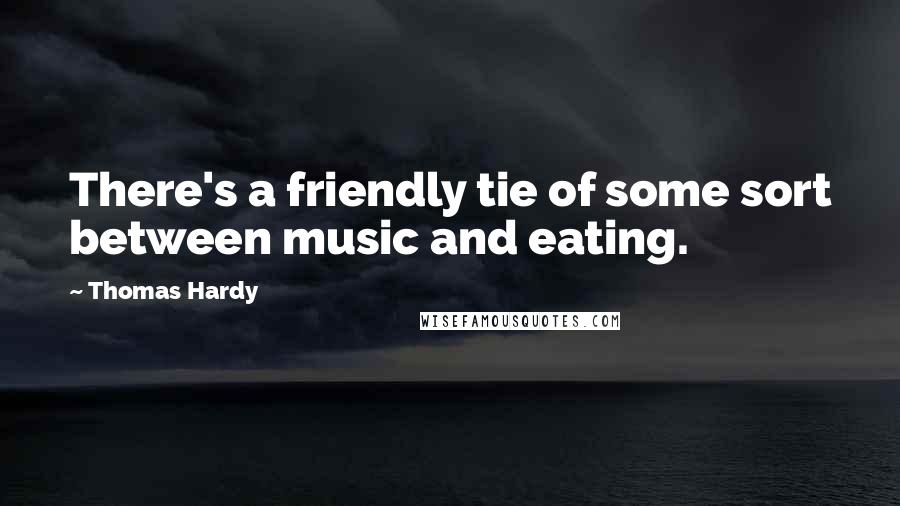 There's a friendly tie of some sort between music and eating.

~ Thomas Hardy

WISEFAMOUSQUOTES.COM